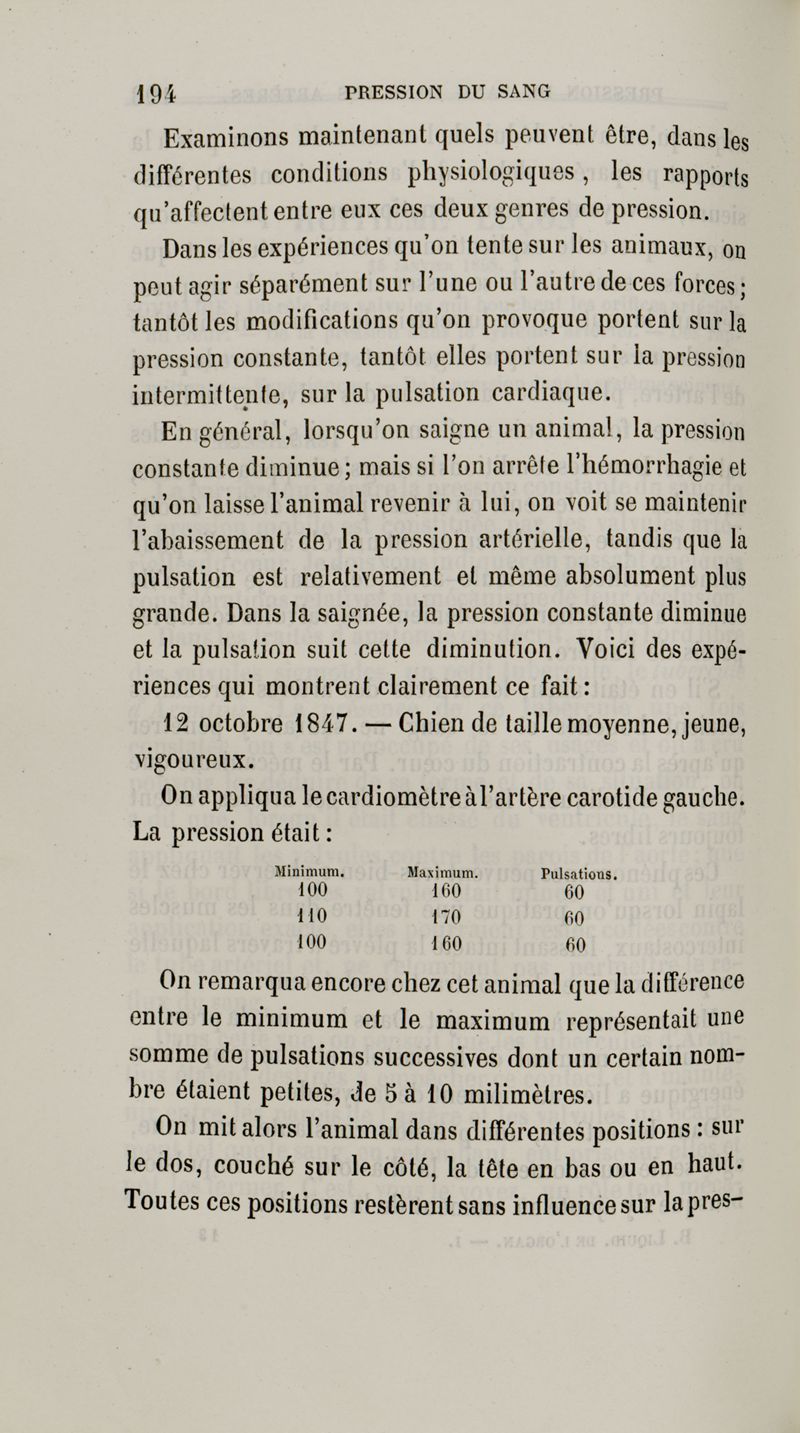 194 PRESSION DU SANG

Examinons maintenant quels peuvent être, dans les différentes conditions physiologiques, les rapports qu'affectent entre eux ces deux genres de pression.

Dans les expériences qu'on tente sur les animaux, on peut agir séparément sur l'une ou l'autre de ces forces; tantôt les modifications qu'on provoque portent sur la pression constante, tantôt elles portent sur la pression intermittente, sur la pulsation cardiaque.

En général, lorsqu'on saigne un animal, la pression constante diminue; mais si l'on arrête l'hémorrhagie et qu'on laisse l'animal revenir à lui, on voit se maintenir l'abaissement de la pression artérielle, tandis que la pulsation est relativement et même absolument plus grande. Dans la saignée, la pression constante diminue et la pulsation suit cette diminution. Voici des expériences qui montrent clairement ce fait:

12 octobre 1847. — Chien de taille moyenne, jeune, vigoureux.

On appliqua le cardiomètre à l'artère carotide gauche. La pression était:

| Minimum. | Maximum. | Pulsations. |
|---|---|---|
| 100 | 160 | 60 |
| 110 | 170 | 60 |
| 100 | 160 | 60 |

On remarqua encore chez cet animal que la différence entre le minimum et le maximum représentait une somme de pulsations successives dont un certain nombre étaient petites, de 5 à 10 milimètres.

On mit alors l'animal dans différentes positions: sur le dos, couché sur le côté, la tête en bas ou en haut. Toutes ces positions restèrent sans influence sur la pres-